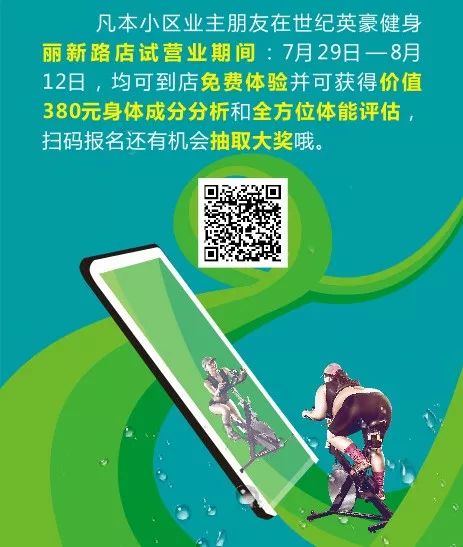 凡本小区业主朋友在世纪英豪健身丽新路店试营业期间：7月29日—8月12日，均可到店免费体验并可获得价值380元身体成分分析和全方位体能评估，扫码报名还有机会抽取大奖哦。